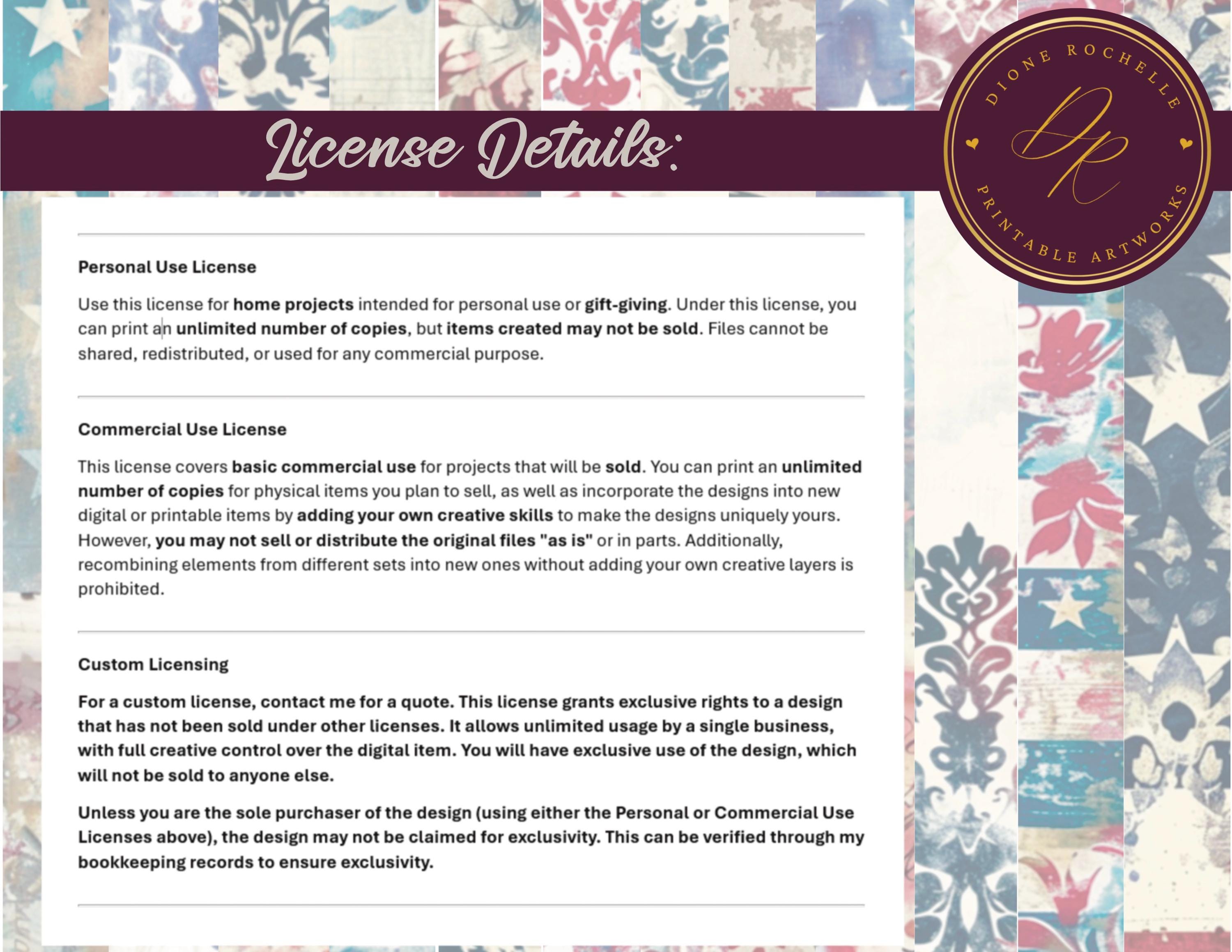 License Details:

DIONE ROCHELLE
DR
PRINTABLE ARTWORKS

Personal Use License

Use this license for home projects intended for personal use or gift-giving. Under this license, you can print an unlimited number of copies, but items created may not be sold. Files cannot be shared, redistributed, or used for any commercial purpose.

Commercial Use License

This license covers basic commercial use for projects that will be sold. You can print an unlimited number of copies for physical items you plan to sell, as well as incorporate the designs into new digital or printable items by adding your own creative skills to make the designs uniquely yours. However, you may not sell or distribute the original files "as is" or in parts. Additionally, recombining elements from different sets into new ones without adding your own creative layers is prohibited.

Custom Licensing

For a custom license, contact me for a quote. This license grants exclusive rights to a design that has not been sold under other licenses. It allows unlimited usage by a single business, with full creative control over the digital item. You will have exclusive use of the design, which will not be sold to anyone else.

Unless you are the sole purchaser of the design (using either the Personal or Commercial Use Licenses above), the design may not be claimed for exclusivity. This can be verified through my bookkeeping records to ensure exclusivity.